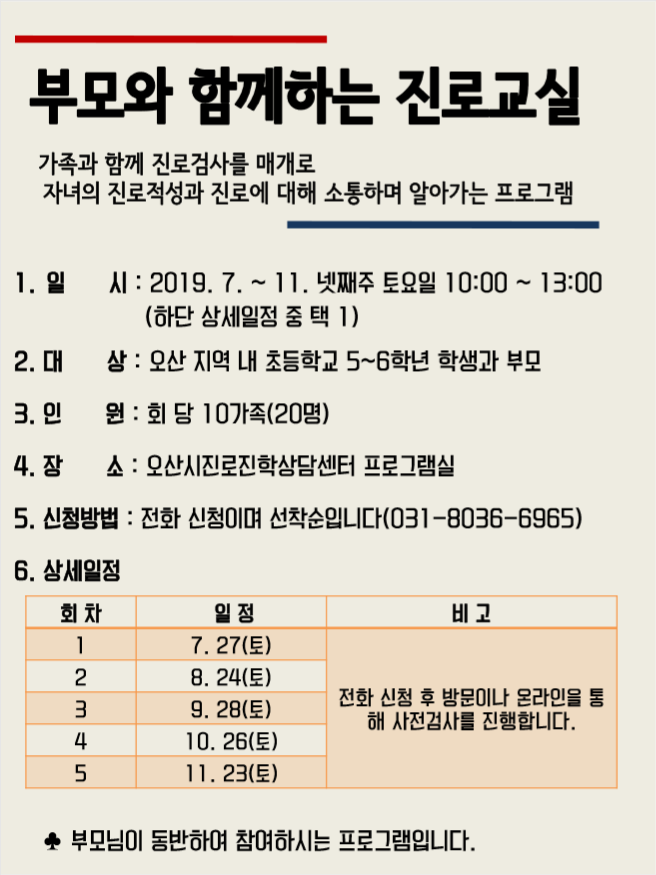 부모와 함께하는 진로교실

가족과 함께 진로검사를 매개로
자녀의 진로적성과 진로에 대해 소통하며 알아가는 프로그램

1. 일 시 : 2019. 7. ~ 11. 넷째주 토요일 10:00 ~ 13:00
(하단 상세일정 중 택 1)

2. 대 상 : 오산 지역 내 초등학교 5~6학년 학생과 부모

3. 인 원 : 회 당 10가족(20명)

4. 장 소 : 오산시진로진학상담센터 프로그램실

5. 신청방법 : 전화 신청이며 선착순입니다(031-8036-6965)

6. 상세일정

| 회 차 | 일 정 | 비 고 |
|---|---|---|
| 1 | 7. 27(토) | 전화 신청 후 방문이나 온라인을 통해 사전검사를 진행합니다. |
| 2 | 8. 24(토) | |
| 3 | 9. 28(토) | |
| 4 | 10. 26(토) | |
| 5 | 11. 23(토) | |

♣ 부모님이 동반하여 참여하시는 프로그램입니다.